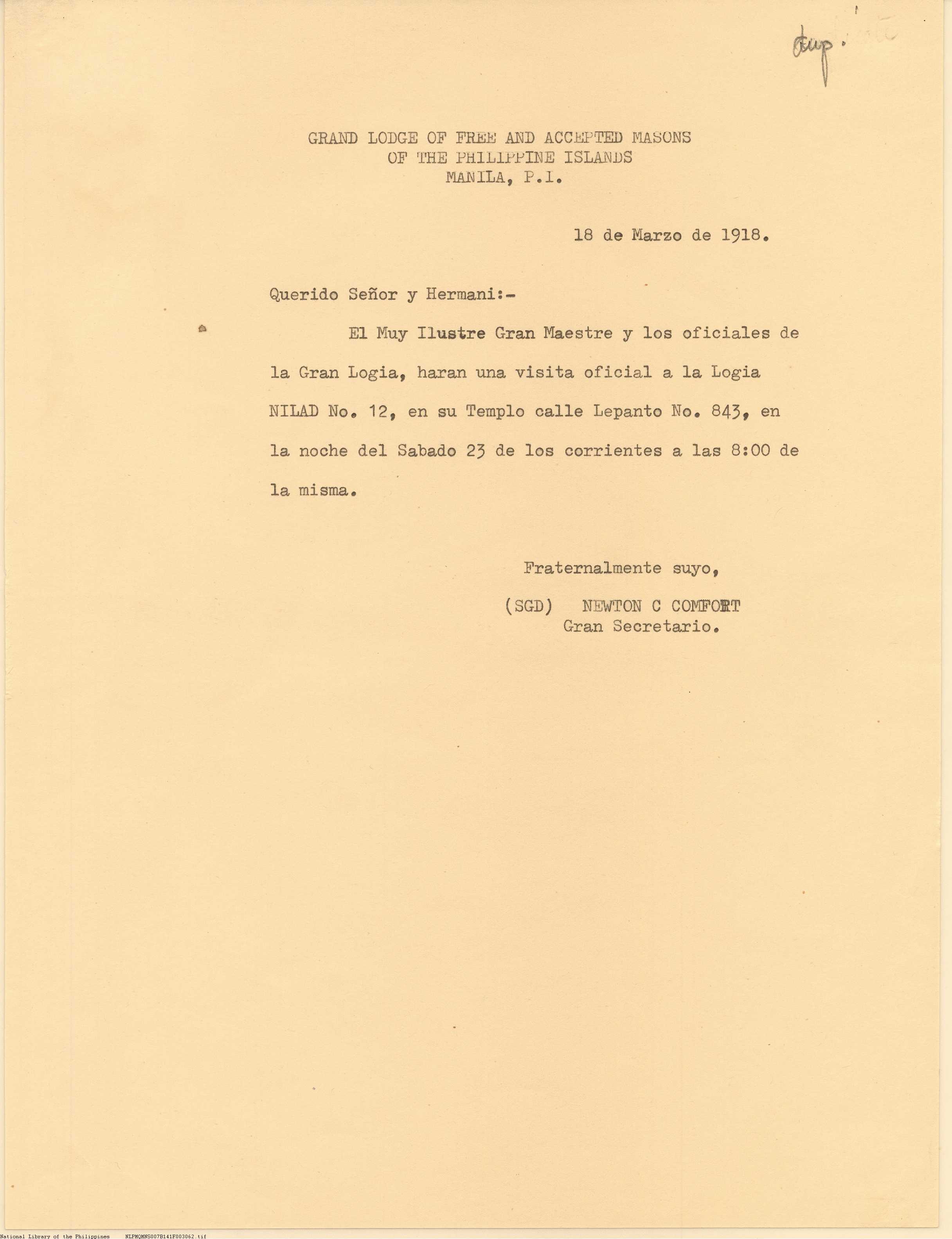 dup.

GRAND LODGE OF FREE AND ACCEPTED MASONS
OF THE PHILIPPINE ISLANDS
MANILA, P.I.

18 de Marzo de 1918.

Querido Señor y Hermani:-

El Muy Ilustre Gran Maestre y los oficiales de la Gran Logia, haran una visita oficial a la Logia NILAD No. 12, en su Templo calle Lepanto No. 843, en la noche del Sabado 23 de los corrientes a las 8:00 de la misma.

Fraternalmente suyo,

(SGD) NEWTON C COMFORT
Gran Secretario.

National Library of the Philippines NLPMQMNS007B141F003062.tif